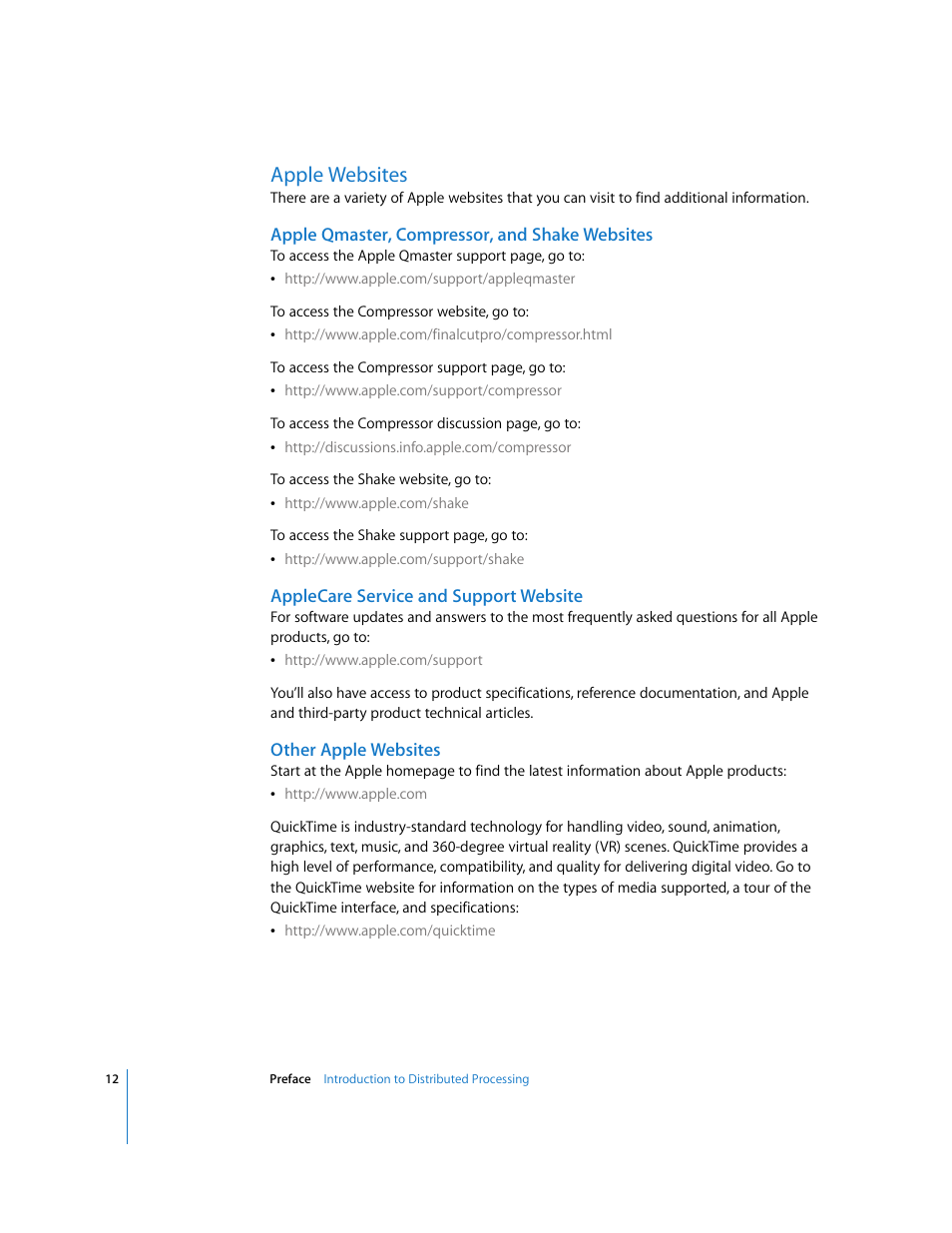 Apple Websites
There are a variety of Apple websites that you can visit to find additional information.

Apple Qmaster, Compressor, and Shake Websites
To access the Apple Qmaster support page, go to:
• http://www.apple.com/support/appleqmaster

To access the Compressor website, go to:
• http://www.apple.com/finalcutpro/compressor.html

To access the Compressor support page, go to:
• http://www.apple.com/support/compressor

To access the Compressor discussion page, go to:
• http://discussions.info.apple.com/compressor

To access the Shake website, go to:
• http://www.apple.com/shake

To access the Shake support page, go to:
• http://www.apple.com/support/shake

AppleCare Service and Support Website
For software updates and answers to the most frequently asked questions for all Apple products, go to:
• http://www.apple.com/support

You'll also have access to product specifications, reference documentation, and Apple and third-party product technical articles.

Other Apple Websites
Start at the Apple homepage to find the latest information about Apple products:
• http://www.apple.com

QuickTime is industry-standard technology for handling video, sound, animation, graphics, text, music, and 360-degree virtual reality (VR) scenes. QuickTime provides a high level of performance, compatibility, and quality for delivering digital video. Go to the QuickTime website for information on the types of media supported, a tour of the QuickTime interface, and specifications:
• http://www.apple.com/quicktime

12 Preface Introduction to Distributed Processing